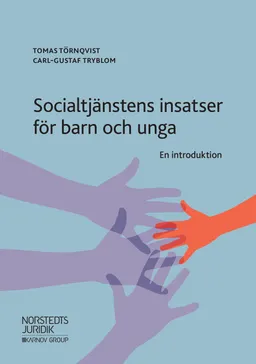 TOMAS TÖRNQVIST
CARL-GUSTAF TRYBLOM

Socialtjänstens insatser för barn och unga

En introduktion

NORSTEDTS JURIDIK
KARNOV GROUP